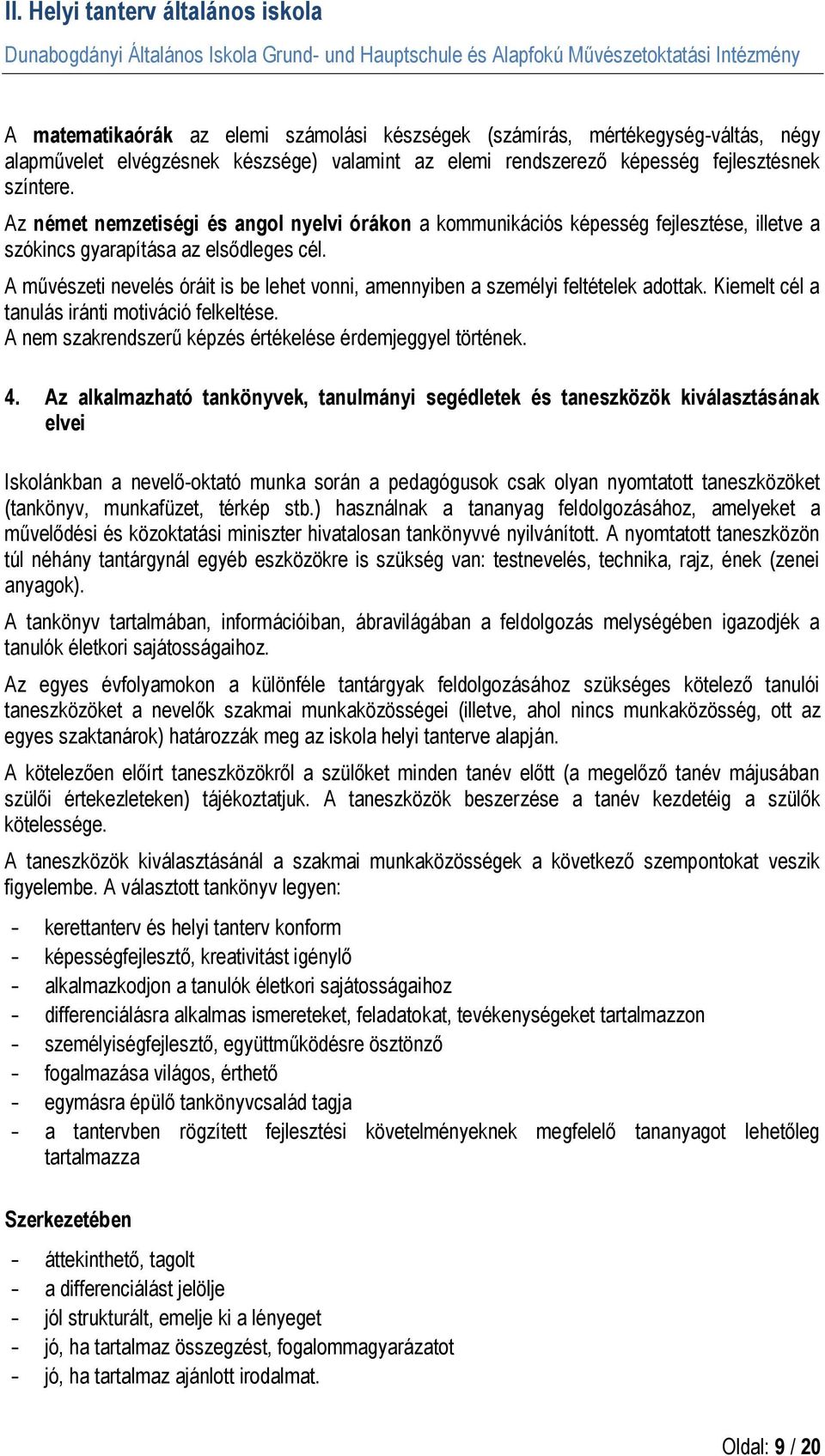 II. Helyi tanterv általános iskola

Dunabogdányi Általános Iskola Grund- und Hauptschule és Alapfokú Művészetoktatási Intézmény

A matematikaórák az elemi számolási készségek (számírás, mértékegység-váltás, négy alapművelet elvégzésnek készsége) valamint az elemi rendszerező képesség fejlesztésnek színtere.

Az német nemzetiségi és angol nyelvi órákon a kommunikációs képesség fejlesztése, illetve a szókincs gyarapítása az elsődleges cél.

A művészeti nevelés óráit is be lehet vonni, amennyiben a személyi feltételek adottak. Kiemelt cél a tanulás iránti motiváció felkeltése.
A nem szakrendszerű képzés értékelése érdemjeggyel történek.

4. Az alkalmazható tankönyvek, tanulmányi segédletek és taneszközök kiválasztásának elvei

Iskolánkban a nevelő-oktató munka során a pedagógusok csak olyan nyomtatott taneszközöket (tankönyv, munkafüzet, térkép stb.) használnak a tananyag feldolgozásához, amelyeket a művelődési és közoktatási miniszter hivatalosan tankönyvvé nyilvánított. A nyomtatott taneszközön túl néhány tantárgynál egyéb eszközökre is szükség van: testnevelés, technika, rajz, ének (zenei anyagok).

A tankönyv tartalmában, információiban, ábravilágában a feldolgozás melységében igazodjék a tanulók életkori sajátosságaihoz.

Az egyes évfolyamokon a különféle tantárgyak feldolgozásához szükséges kötelező tanulói taneszközöket a nevelők szakmai munkaközösségei (illetve, ahol nincs munkaközösség, ott az egyes szaktanárok) határozzák meg az iskola helyi tanterve alapján.

A kötelezően előírt taneszközökről a szülőket minden tanév előtt (a megelőző tanév májusában szülői értekezleteken) tájékoztatjuk. A taneszközök beszerzése a tanév kezdetéig a szülők kötelessége.

A taneszközök kiválasztásánál a szakmai munkaközösségek a következő szempontokat veszik figyelembe. A választott tankönyv legyen:

- kerettanterv és helyi tanterv konform
- képességfejlesztő, kreativitást igénylő
- alkalmazkodjon a tanulók életkori sajátosságaihoz
- differenciálásra alkalmas ismereteket, feladatokat, tevékenységeket tartalmazzon
- személyiségfejlesztő, együttműködésre ösztönző
- fogalmazása világos, érthető
- egymásra épülő tankönyvcsalád tagja
- a tantervben rögzített fejlesztési követelményeknek megfelelő tananyagot lehetőleg tartalmazza

Szerkezetében

- áttekinthető, tagolt
- a differenciálást jelölje
- jól strukturált, emelje ki a lényeget
- jó, ha tartalmaz összegzést, fogalommagyarázatot
- jó, ha tartalmaz ajánlott irodalmat.

Oldal: 9 / 20